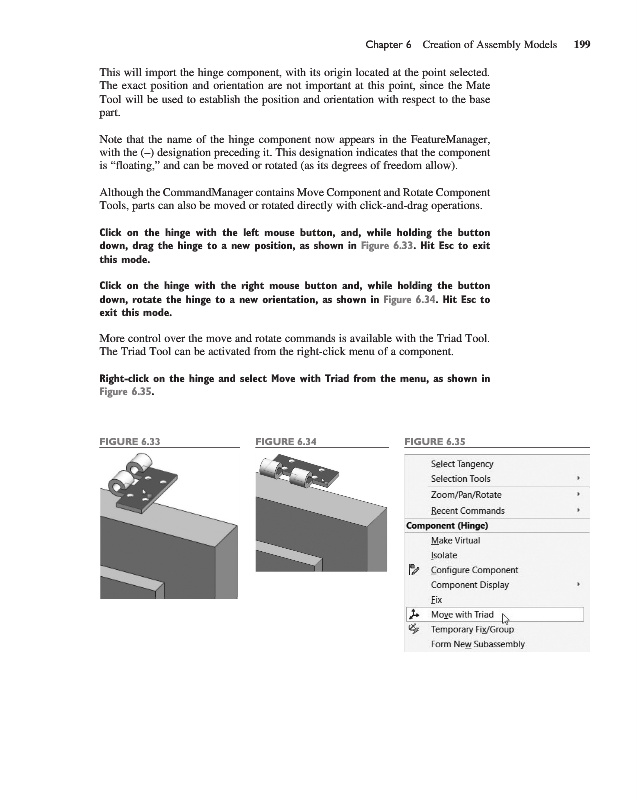 Chapter 6 Creation of Assembly Models 199

This will import the hinge component, with its origin located at the point selected. The exact position and orientation are not important at this point, since the Mate Tool will be used to establish the position and orientation with respect to the base part.

Note that the name of the hinge component now appears in the FeatureManager, with the (–) designation preceding it. This designation indicates that the component is "floating," and can be moved or rotated (as its degrees of freedom allow).

Although the CommandManager contains Move Component and Rotate Component Tools, parts can also be moved or rotated directly with click-and-drag operations.

Click on the hinge with the left mouse button, and, while holding the button down, drag the hinge to a new position, as shown in Figure 6.33. Hit Esc to exit this mode.

Click on the hinge with the right mouse button and, while holding the button down, rotate the hinge to a new orientation, as shown in Figure 6.34. Hit Esc to exit this mode.

More control over the move and rotate commands is available with the Triad Tool. The Triad Tool can be activated from the right-click menu of a component.

Right-click on the hinge and select Move with Triad from the menu, as shown in Figure 6.35.

FIGURE 6.33

FIGURE 6.34

FIGURE 6.35

Select Tangency
Selection Tools
Zoom/Pan/Rotate
Recent Commands
Component (Hinge)
Make Virtual
Isolate
Configure Component
Component Display
Fix
Move with Triad
Temporary Fix/Group
Form New Subassembly